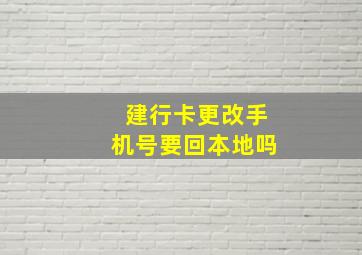 建行卡更改手机号要回本地吗